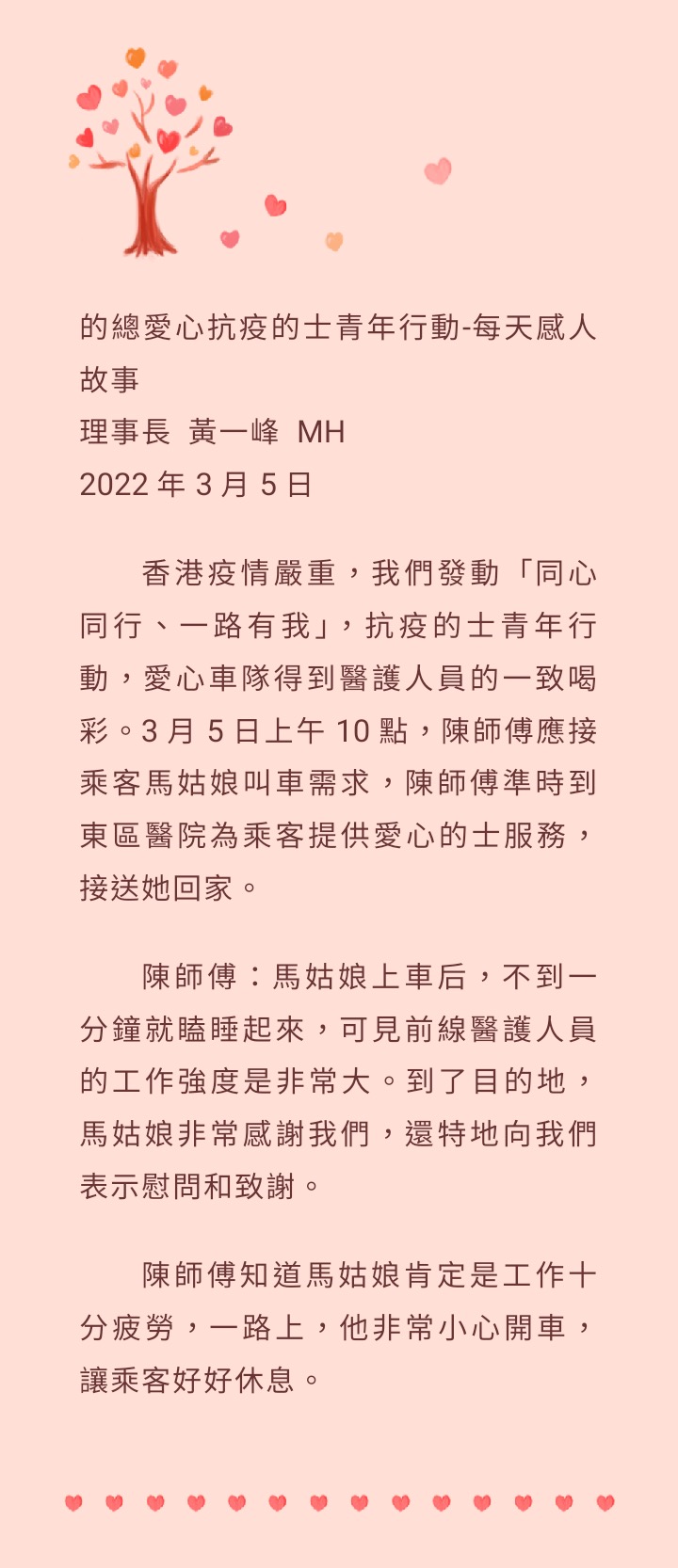 的總愛心抗疫的士青年行動-每天感人故事
理事長 黃一峰 MH
2022 年 3 月 5 日

香港疫情嚴重，我們發動「同心同行、一路有我」，抗疫的士青年行動，愛心車隊得到醫護人員的一致喝彩。3 月 5 日上午 10 點，陳師傅應接乘客馬姑娘叫車需求，陳師傅準時到東區醫院為乘客提供愛心的士服務，接送她回家。

陳師傅：馬姑娘上車后，不到一分鐘就瞌睡起來，可見前線醫護人員的工作強度是非常大。到了目的地，馬姑娘非常感謝我們，還特地向我們表示慰問和致謝。

陳師傅知道馬姑娘肯定是工作十分疲勞，一路上，他非常小心開車，讓乘客好好休息。